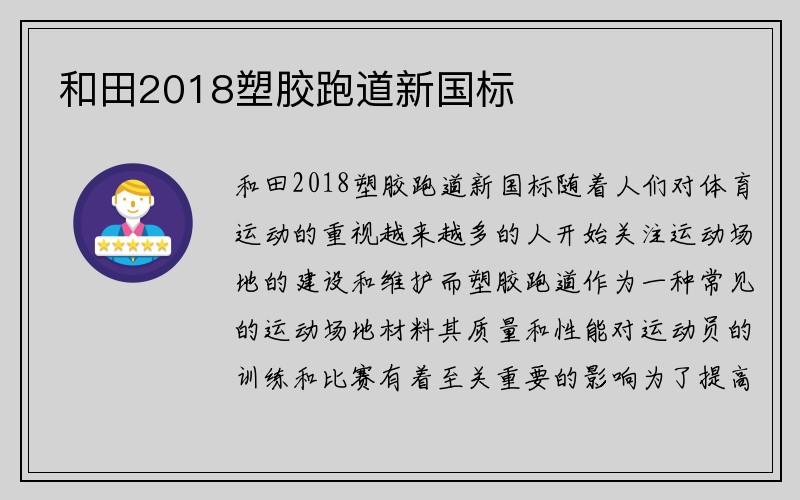 和田2018塑胶跑道新国标

和田2018塑胶跑道新国标随着人们对体育运动的重视越来越多的人开始关注运动场地的建设和维护而塑胶跑道作为一种常见的运动场地材料其质量和性能对运动员的训练和比赛有着至关重要的影响为了提高